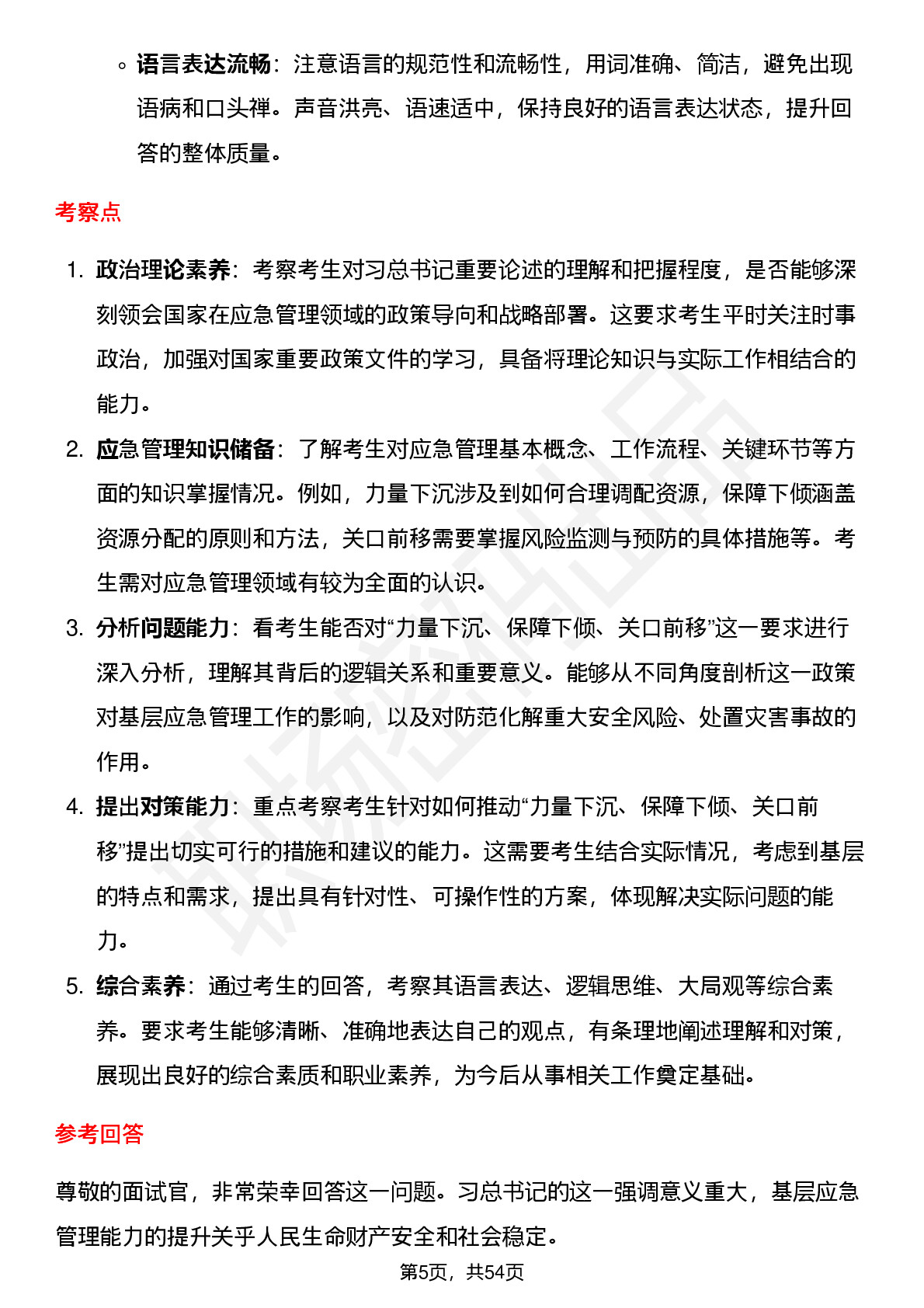 ◦ 语言表达流畅：注意语言的规范性和流畅性，用词准确、简洁，避免出现语病和口头禅。声音洪亮、语速适中，保持良好的语言表达状态，提升回答的整体质量。

考察点

1. 政治理论素养：考察考生对习总书记重要论述的理解和把握程度，是否能够深刻领会国家在应急管理领域的政策导向和战略部署。这要求考生平时关注时事政治，加强对国家重要政策文件的学习，具备将理论知识与实际工作相结合的能力。
2. 应急管理知识储备：了解考生对应急管理基本概念、工作流程、关键环节等方面的知识掌握情况。例如，力量下沉涉及到如何合理调配资源，保障下倾涵盖资源分配的原则和方法，关口前移需要掌握风险监测与预防的具体措施等。考生需对应急管理领域有较为全面的认识。
3. 分析问题能力：看考生能否对“力量下沉、保障下倾、关口前移”这一要求进行深入分析，理解其背后的逻辑关系和重要意义。能够从不同角度剖析这一政策对基层应急管理工作的影响，以及对防范化解重大安全风险、处置灾害事故的作用。
4. 提出对策能力：重点考察考生针对如何推动“力量下沉、保障下倾、关口前移”提出切实可行的措施和建议的能力。这需要考生结合实际情况，考虑到基层的特点和需求，提出具有针对性、可操作性的方案，体现解决实际问题的能力。
5. 综合素养：通过考生的回答，考察其语言表达、逻辑思维、大局观等综合素养。要求考生能够清晰、准确地表达自己的观点，有条理地阐述理解和对策，展现出良好的综合素质和职业素养，为今后从事相关工作奠定基础。

参考回答

尊敬的面试官，非常荣幸回答这一问题。习总书记的这一强调意义重大，基层应急管理能力的提升关乎人民生命财产安全和社会稳定。

第5页，共54页